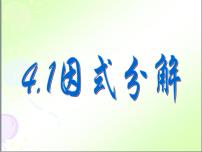 4.1因式分解